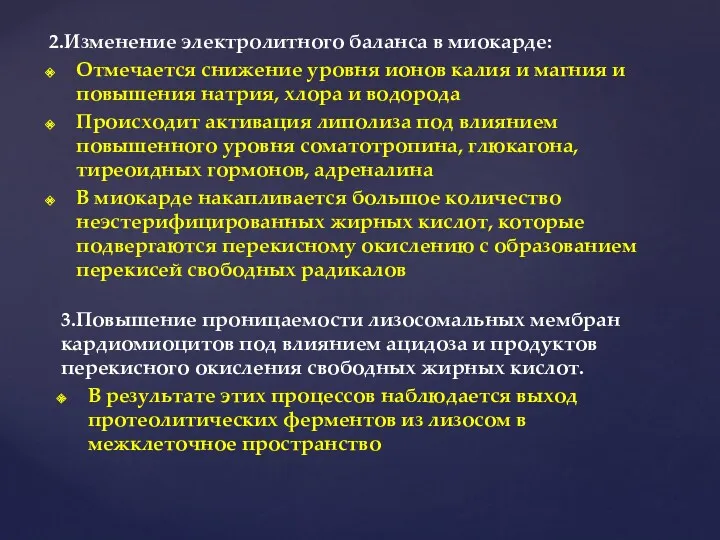 2.Изменение электролитного баланса в миокарде:

Отмечается снижение уровня ионов калия и магния и повышения натрия, хлора и водорода

Происходит активация липолиза под влиянием повышенного уровня соматотропина, глюкагона, тиреоидных гормонов, адреналина

В миокарде накапливается большое количество неэстерифицированных жирных кислот, которые подвергаются перекисному окислению с образованием перекисей свободных радикалов

3.Повышение проницаемости лизосомальных мембран кардиомиоцитов под влиянием ацидоза и продуктов перекисного окисления свободных жирных кислот.

В результате этих процессов наблюдается выход протеолитических ферментов из лизосом в межклеточное пространство